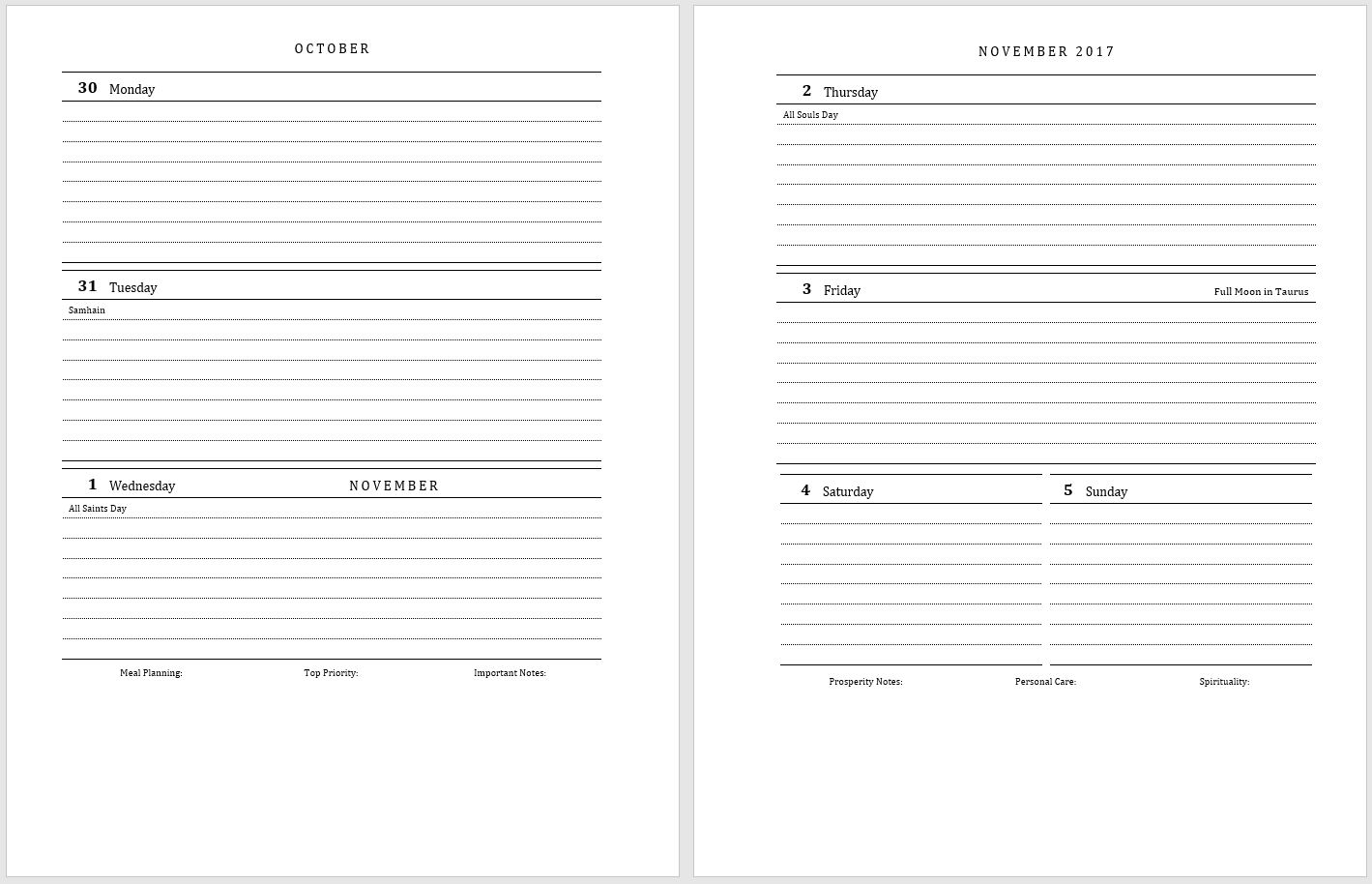 OCTOBER

30 Monday

31 Tuesday

Samhain

1 Wednesday NOVEMBER

All Saints Day

Meal Planning: Top Priority: Important Notes:

NOVEMBER 2017

2 Thursday

All Souls Day

3 Friday Full Moon in Taurus

4 Saturday

5 Sunday

Prosperity Notes: Personal Care: Spirituality: